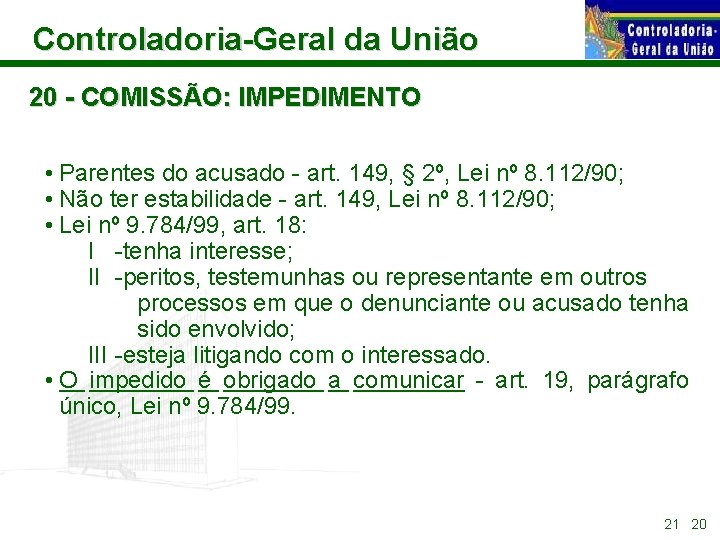 Controladoria-Geral da União

Controladoria-Geral da União

20 - COMISSÃO: IMPEDIMENTO

• Parentes do acusado - art. 149, § 2º, Lei nº 8.112/90;
• Não ter estabilidade - art. 149, Lei nº 8.112/90;
• Lei nº 9.784/99, art. 18:
I -tenha interesse;
II -peritos, testemunhas ou representante em outros processos em que o denunciante ou acusado tenha sido envolvido;
III -esteja litigando com o interessado.
• O impedido é obrigado a comunicar - art. 19, parágrafo único, Lei nº 9.784/99.

21 20